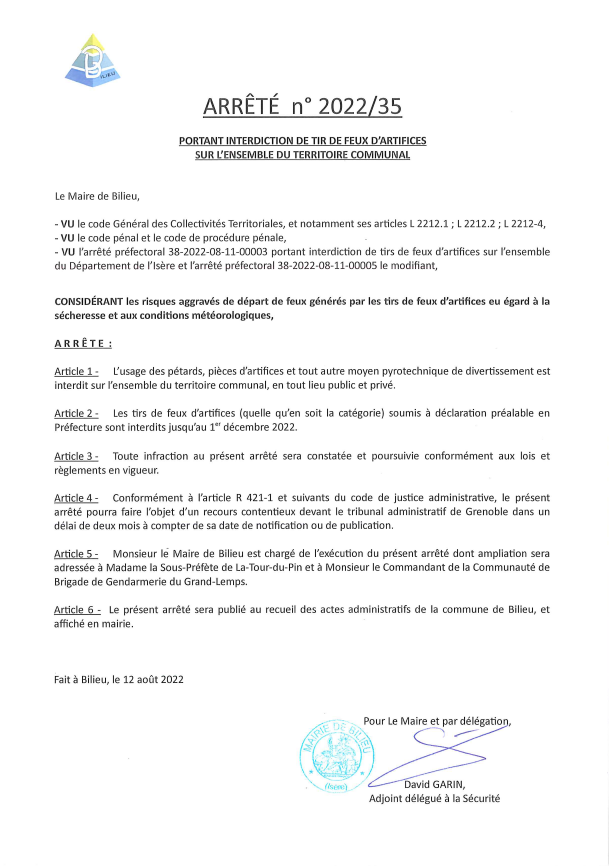 BILIEU

ARRÊTÉ n° 2022/35

PORTANT INTERDICTION DE TIR DE FEUX D'ARTIFICES SUR L'ENSEMBLE DU TERRITOIRE COMMUNAL

Le Maire de Bilieu,

- VU le code Général des Collectivités Territoriales, et notamment ses articles L 2212.1 ; L 2212.2 ; L 2212-4,
- VU le code pénal et le code de procédure pénale,
- VU l'arrêté préfectoral 38-2022-08-11-00003 portant interdiction de tirs de feux d'artifices sur l'ensemble du Département de l'Isère et l'arrêté préfectoral 38-2022-08-11-00005 le modifiant,

CONSIDÉRANT les risques aggravés de départ de feux générés par les tirs de feux d'artifices eu égard à la sécheresse et aux conditions météorologiques,

ARRÊTE :

Article 1 - L'usage des pétards, pièces d'artifices et tout autre moyen pyrotechnique de divertissement est interdit sur l'ensemble du territoire communal, en tout lieu public et privé.

Article 2 - Les tirs de feux d'artifices (quelle qu'en soit la catégorie) soumis à déclaration préalable en Préfecture sont interdits jusqu'au 1$^{er}$ décembre 2022.

Article 3 - Toute infraction au présent arrêté sera constatée et poursuivie conformément aux lois et règlements en vigueur.

Article 4 - Conformément à l'article R 421-1 et suivants du code de justice administrative, le présent arrêté pourra faire l'objet d'un recours contentieux devant le tribunal administratif de Grenoble dans un délai de deux mois à compter de sa date de notification ou de publication.

Article 5 - Monsieur le Maire de Bilieu est chargé de l'exécution du présent arrêté dont ampliation sera adressée à Madame la Sous-Préfète de La-Tour-du-Pin et à Monsieur le Commandant de la Communauté de Brigade de Gendarmerie du Grand-Lemps.

Article 6 - Le présent arrêté sera publié au recueil des actes administratifs de la commune de Bilieu, et affiché en mairie.

Fait à Bilieu, le 12 août 2022

Pour Le Maire et par délégation,

MAIRIE DE BILIEU
(Isère)

David GARIN,
Adjoint délégué à la Sécurité